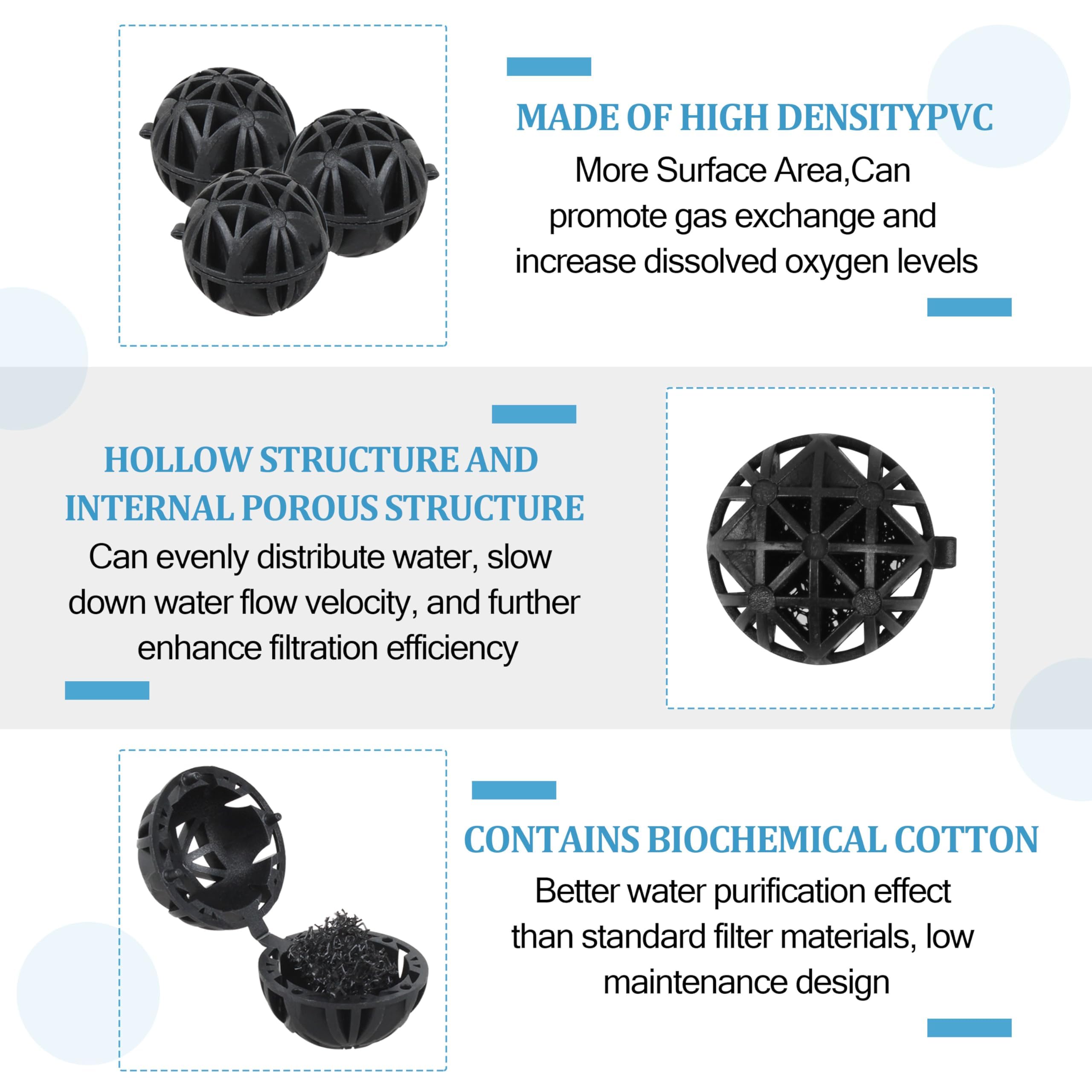 MADE OF HIGH DENSITYPVC

More Surface Area,Can promote gas exchange and increase dissolved oxygen levels

HOLLOW STRUCTURE AND INTERNAL POROUS STRUCTURE

Can evenly distribute water, slow down water flow velocity, and further enhance filtration efficiency

CONTAINS BIOCHEMICAL COTTON

Better water purification effect than standard filter materials, low maintenance design